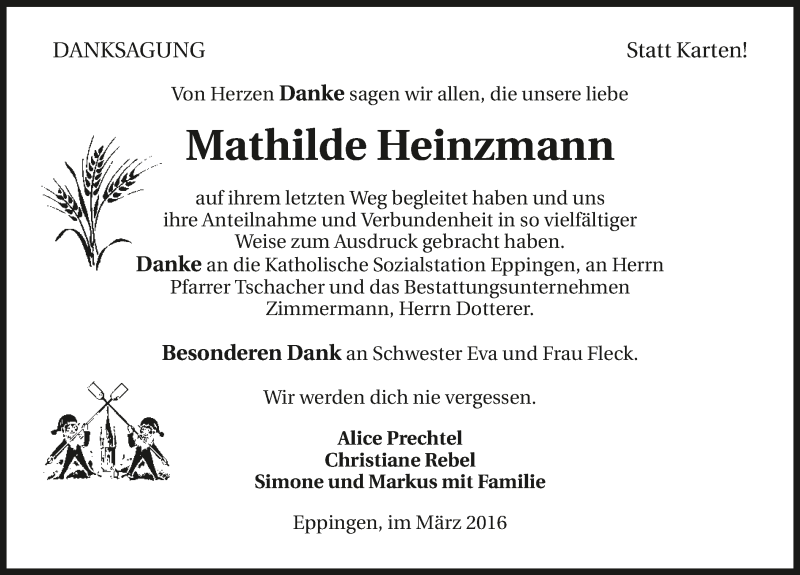 DANKSAGUNG

Statt Karten!

Von Herzen Danke sagen wir allen, die unsere liebe

Mathilde Heinzmann

auf ihrem letzten Weg begleitet haben und uns ihre Anteilnahme und Verbundenheit in so vielfältiger Weise zum Ausdruck gebracht haben.
Danke an die Katholische Sozialstation Eppingen, an Herrn Pfarrer Tschacher und das Bestattungsunternehmen Zimmermann, Herrn Dotterer.

Besonderen Dank an Schwester Eva und Frau Fleck.

Wir werden dich nie vergessen.

Alice Prechtel
Christiane Rebel
Simone und Markus mit Familie

Eppingen, im März 2016